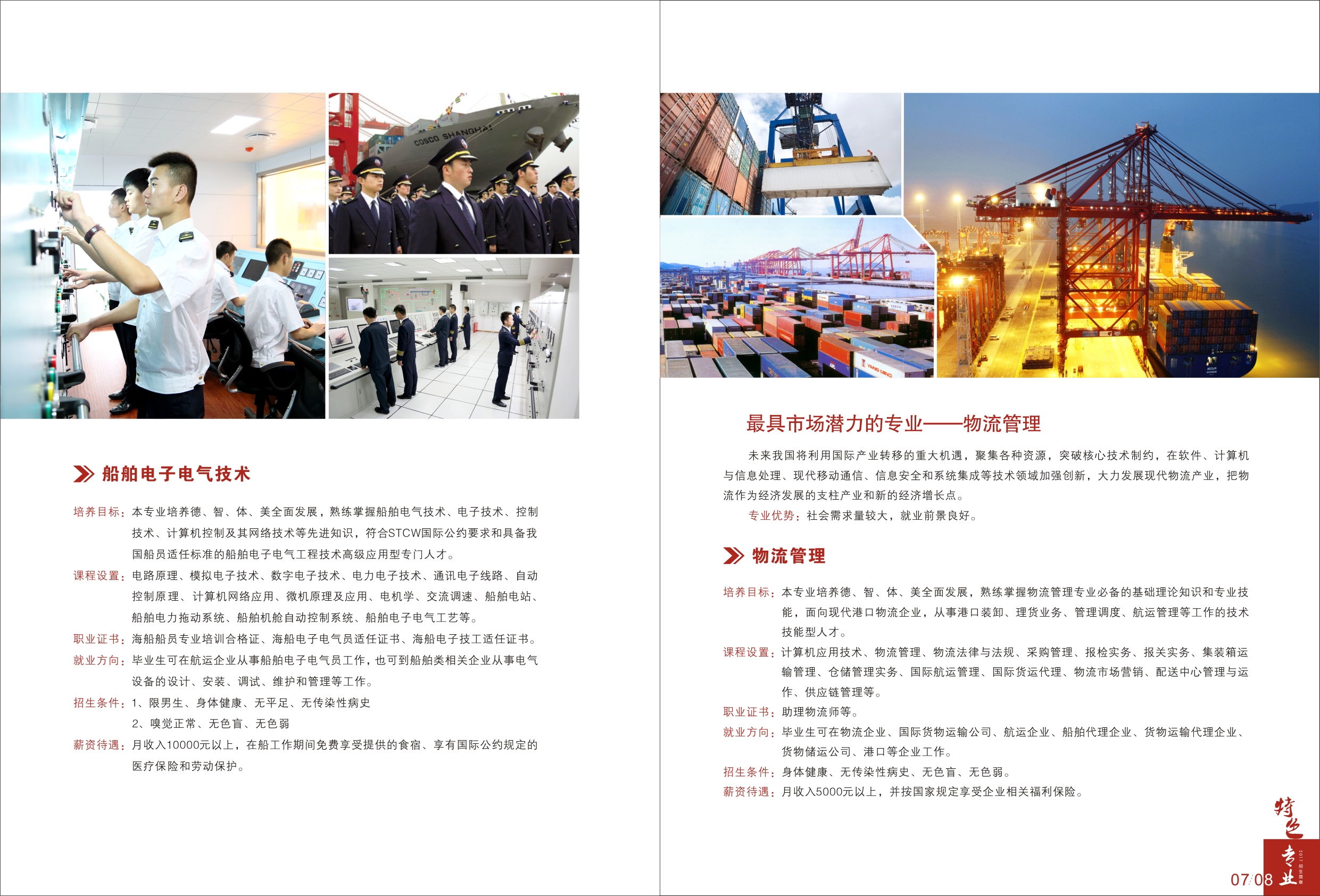 COSCO SHANGHAI

船舶电子电气技术

培养目标：本专业培养德、智、体、美全面发展，熟练掌握船舶电气技术、电子技术、控制技术、计算机控制及其网络技术等先进知识，符合STCW国际公约要求和具备我国船员适任标准的船舶电子电气工程技术高级应用型专门人才。

课程设置：电路原理、模拟电子技术、数字电子技术、电力电子技术、通讯电子线路、自动控制原理、计算机网络应用、微机原理及应用、电机学、交流调速、船舶电站、船舶电力拖动系统、船舶机舱自动控制系统、船舶电子电气工艺等。

职业证书：海船船员专业培训合格证、海船电子电气员适任证书、海船电子技工适任证书。

就业方向：毕业生可在航运企业从事船舶电子电气员工作，也可到船舶类相关企业从事电气设备的设计、安装、调试、维护和管理等工作。

招生条件：1、限男生、身体健康、无平足、无传染性病史

2、嗅觉正常、无色盲、无色弱

薪资待遇：月收入10000元以上，在船工作期间免费享受提供的食宿、享有国际公约规定的医疗保险和劳动保护。

最具市场潜力的专业——物流管理

未来我国将利用国际产业转移的重大机遇，聚集各种资源，突破核心技术制约，在软件、计算机与信息处理、现代移动通信、信息安全和系统集成等技术领域加强创新，大力发展现代物流产业，把物流作为经济发展的支柱产业和新的经济增长点。

专业优势：社会需求量较大，就业前景良好。

物流管理

培养目标：本专业培养德、智、体、美全面发展，熟练掌握物流管理专业必备的基础理论知识和专业技能，面向现代港口物流企业，从事港口装卸、理货业务、管理调度、航运管理等工作的技术技能型人才。

课程设置：计算机应用技术、物流管理、物流法律与法规、采购管理、报检实务、报关实务、集装箱运输管理、仓储管理实务、国际航运管理、国际货运代理、物流市场营销、配送中心管理与运作、供应链管理等。

职业证书：助理物流师等。

就业方向：毕业生可在物流企业、国际货物运输公司、航运企业、船舶代理企业、货物运输代理企业、货物储运公司、港口等企业工作。

招生条件：身体健康、无传染性病史、无色盲、无色弱。

薪资待遇：月收入5000元以上，并按国家规定享受企业相关福利保险。

特色专业

2017 招生简章

07/08